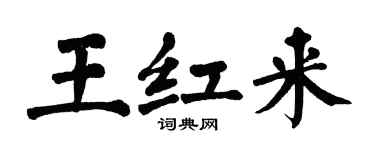 王红来

词典网